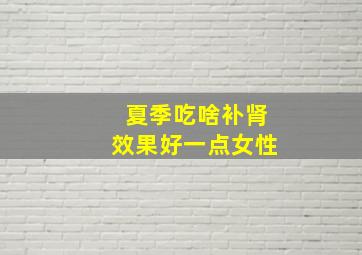 夏季吃啥补肾
效果好一点女性